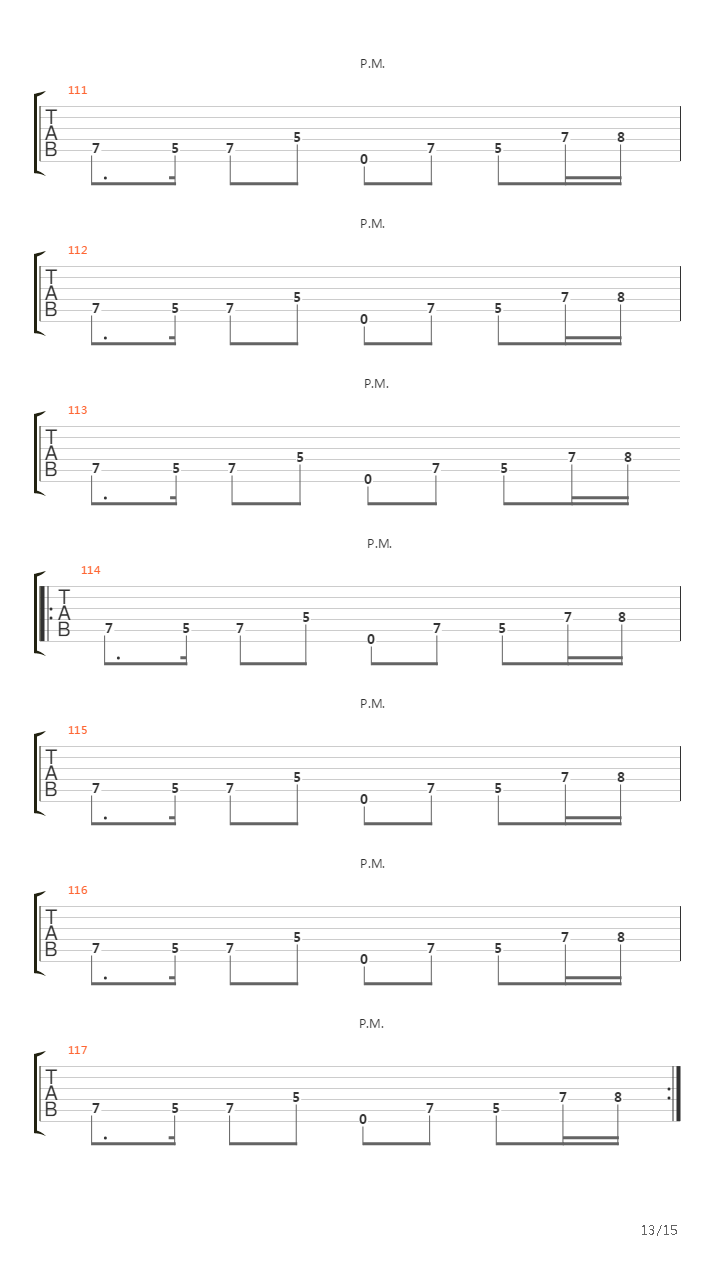 P.M.

111
T
A
B
7 5 7 5 0 7 5 7 8

P.M.

112
T
A
B
7 5 7 5 0 7 5 7 8

P.M.

113
T
A
B
7 5 7 5 0 7 5 7 8

P.M.

114
T
A
B
7 5 7 5 0 7 5 7 8

P.M.

115
T
A
B
7 5 7 5 0 7 5 7 8

P.M.

116
T
A
B
7 5 7 5 0 7 5 7 8

P.M.

117
T
A
B
7 5 7 5 0 7 5 7 8

13/15